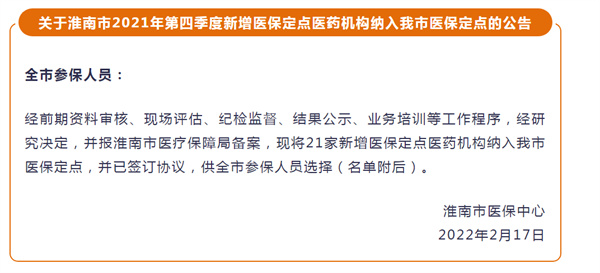 关于淮南市2021年第四季度新增医保定点医药机构纳入我市医保定点的公告

全市参保人员：

经前期资料审核、现场评估、纪检监督、结果公示、业务培训等工作程序，经研究决定，并报淮南市医疗保障局备案，现将21家新增医保定点医药机构纳入我市医保定点，并已签订协议，供全市参保人员选择（名单附后）。

淮南市医保中心

2022年2月17日